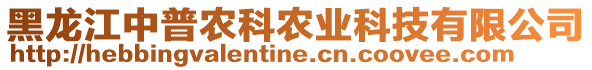 黑龙江中普农科农业科技有限公司
http://hebbingvalentine.cn.coovee.com